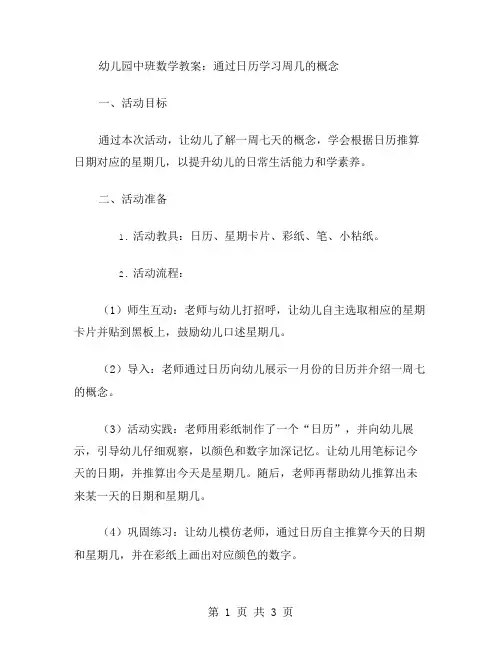 幼儿园中班数学教案：通过日历学习周几的概念

一、活动目标

通过本次活动，让幼儿了解一周七天的概念，学会根据日历推算日期对应的星期几，以提升幼儿的日常生活能力和学素养。

二、活动准备

1. 活动教具：日历、星期卡片、彩纸、笔、小粘纸。

2. 活动流程：

（1）师生互动：老师与幼儿打招呼，让幼儿自主选取相应的星期卡片并贴到黑板上，鼓励幼儿口述星期几。

（2）导入：老师通过日历向幼儿展示一月份的日历并介绍一周七的概念。

（3）活动实践：老师用彩纸制作了一个“日历”，并向幼儿展示，引导幼儿仔细观察，以颜色和数字加深记忆。让幼儿用笔标记今天的日期，并推算出今天是星期几。随后，老师再帮助幼儿推算出未来某一天的日期和星期几。

（4）巩固练习：让幼儿模仿老师，通过日历自主推算今天的日期和星期几，并在彩纸上画出对应颜色的数字。

第 1 页 共 3 页